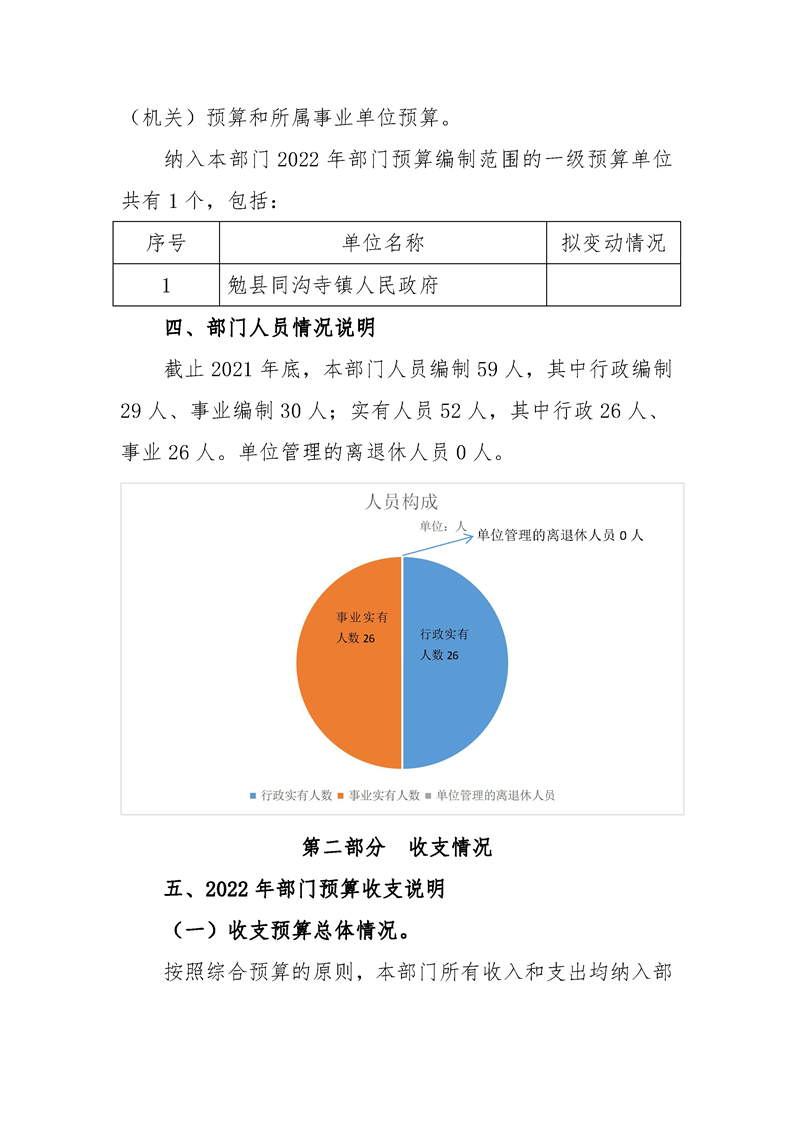 （机关）预算和所属事业单位预算。

纳入本部门 2022 年部门预算编制范围的一级预算单位共有 1 个，包括：

| 序号 | 单位名称 | 拟变动情况 |
|---|---|---|
| 1 | 勉县同沟寺镇人民政府 | |

四、部门人员情况说明

截止 2021 年底，本部门人员编制 59 人，其中行政编制 29 人、事业编制 30 人；实有人员 52 人，其中行政 26 人、事业 26 人。单位管理的离退休人员 0 人。

人员构成

单位：人

单位管理的离退休人员 0 人

事业实有人数 26

行政实有人数 26

行政实有人数 事业实有人数 单位管理的离退休人员

第二部分　收支情况

五、2022 年部门预算收支说明

（一）收支预算总体情况。

按照综合预算的原则，本部门所有收入和支出均纳入部